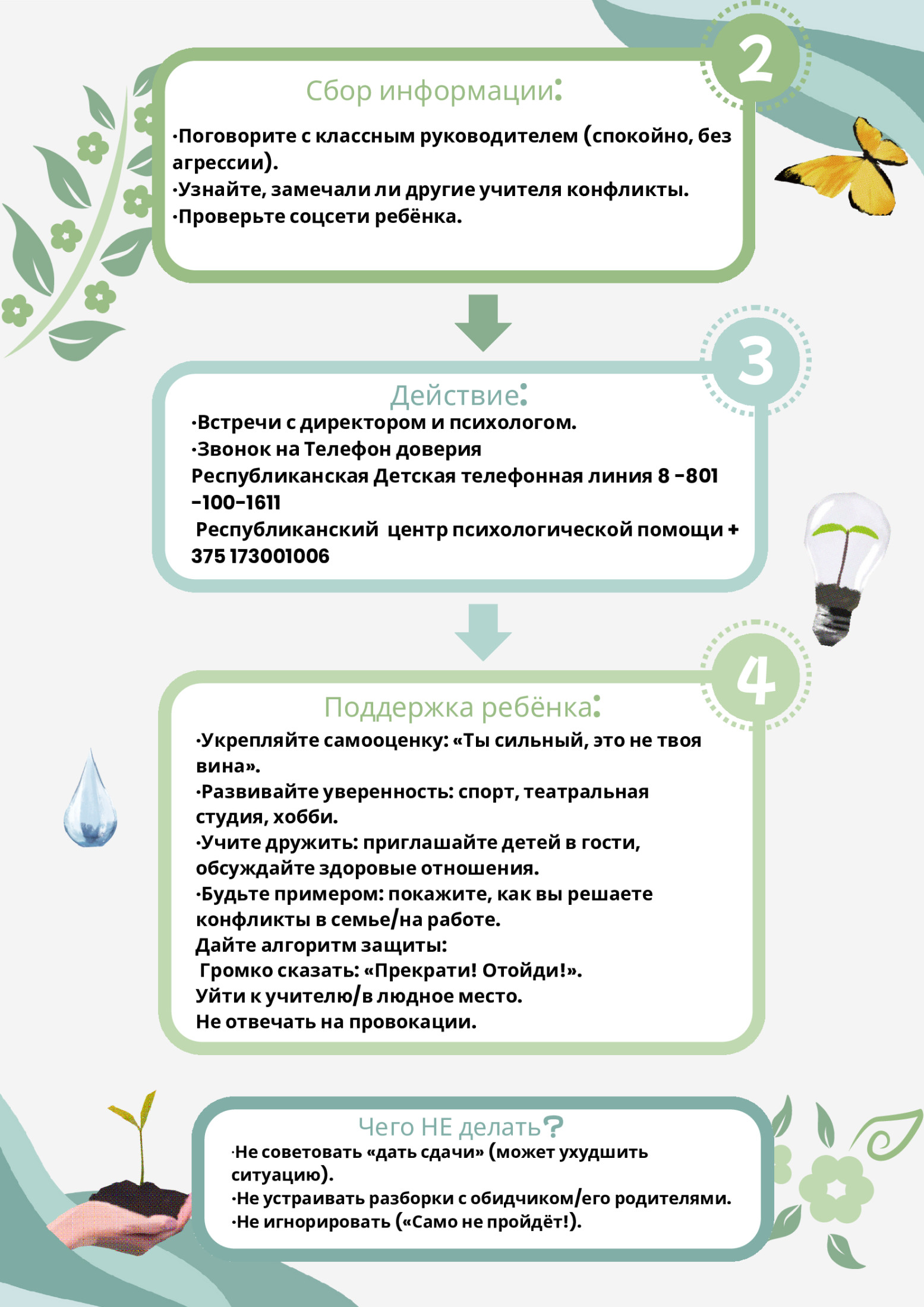 2

Сбор информации:

·Поговорите с классным руководителем (спокойно, без агрессии).
·Узнайте, замечали ли другие учителя конфликты.
·Проверьте соцсети ребёнка.

3

Действие:

·Встречи с директором и психологом.
·Звонок на Телефон доверия
Республиканская Детская телефонная линия 8 -801 -100-1611
Республиканский центр психологической помощи + 375 173001006

4

Поддержка ребёнка:

·Укрепляйте самооценку: «Ты сильный, это не твоя вина».
·Развивайте уверенность: спорт, театральная студия, хобби.
·Учите дружить: приглашайте детей в гости, обсуждайте здоровые отношения.
·Будьте примером: покажите, как вы решаете конфликты в семье/на работе.
Дайте алгоритм защиты:
Громко сказать: «Прекрати! Отойди!».
Уйти к учителю/в людное место.
Не отвечать на провокации.

Чего НЕ делать?

·Не советовать «дать сдачи» (может ухудшить ситуацию).
·Не устраивать разборки с обидчиком/его родителями.
·Не игнорировать («Само не пройдёт!).